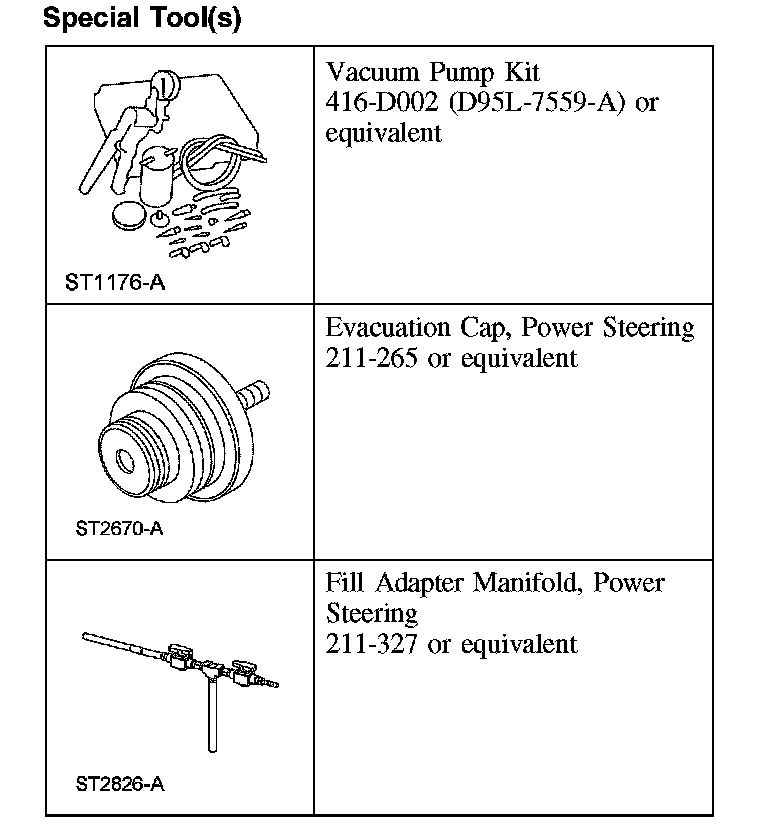 Special Tool(s)

| | |
|---|---|
| ST1176-A | Vacuum Pump Kit 416-D002 (D95L-7559-A) or equivalent |
| ST2670-A | Evacuation Cap, Power Steering 211-265 or equivalent |
| ST2826-A | Fill Adapter Manifold, Power Steering 211-327 or equivalent |